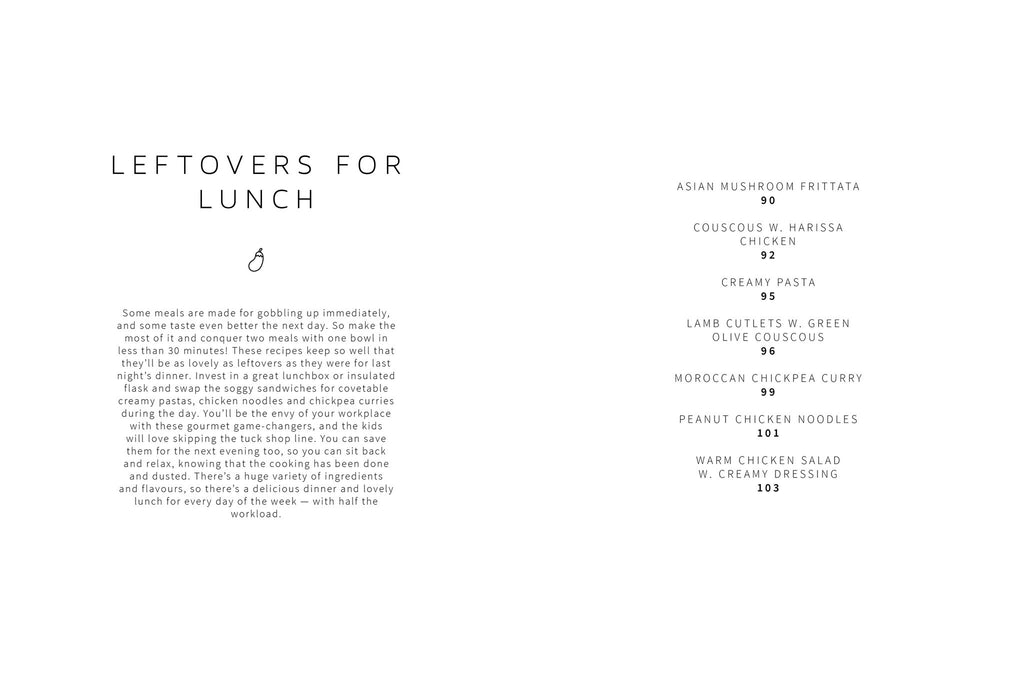 LEFTOVERS FOR LUNCH

Some meals are made for gobbling up immediately, and some taste even better the next day. So make the most of it and conquer two meals with one bowl in less than 30 minutes! These recipes keep so well that they'll be as lovely as leftovers as they were for last night's dinner. Invest in a great lunchbox or insulated flask and swap the soggy sandwiches for covetable creamy pastas, chicken noodles and chickpea curries during the day. You'll be the envy of your workplace with these gourmet game-changers, and the kids will love skipping the tuck shop line. You can save them for the next evening too, so you can sit back and relax, knowing that the cooking has been done and dusted. There's a huge variety of ingredients and flavours, so there's a delicious dinner and lovely lunch for every day of the week — with half the workload.

ASIAN MUSHROOM FRITTATA
90

COUSCOUS W. HARISSA CHICKEN
92

CREAMY PASTA
95

LAMB CUTLETS W. GREEN OLIVE COUSCOUS
96

MOROCCAN CHICKPEA CURRY
99

PEANUT CHICKEN NOODLES
101

WARM CHICKEN SALAD W. CREAMY DRESSING
103